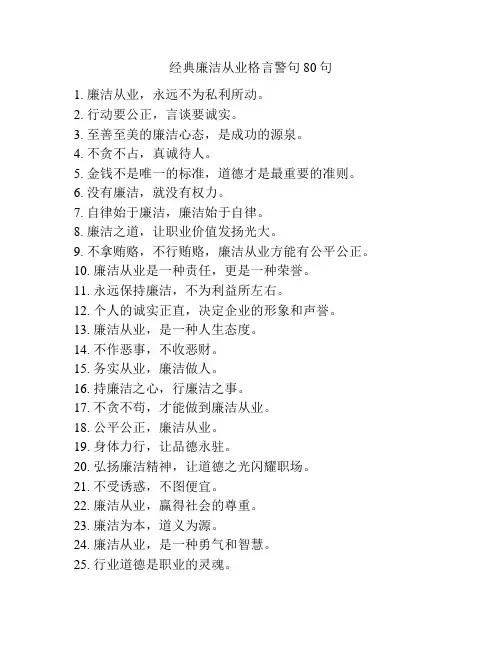 经典廉洁从业格言警句 80 句

1. 廉洁从业，永远不为私利所动。
2. 行动要公正，言谈要诚实。
3. 至善至美的廉洁心态，是成功的源泉。
4. 不贪不占，真诚待人。
5. 金钱不是唯一的标准，道德才是最重要的准则。
6. 没有廉洁，就没有权力。
7. 自律始于廉洁，廉洁始于自律。
8. 廉洁之道，让职业价值发扬光大。
9. 不拿贿赂，不行贿赂，廉洁从业方能有公平公正。
10. 廉洁从业是一种责任，更是一种荣誉。
11. 永远保持廉洁，不为利益所左右。
12. 个人的诚实正直，决定企业的形象和声誉。
13. 廉洁从业，是一种人生态度。
14. 不作恶事，不收恶财。
15. 务实从业，廉洁做人。
16. 持廉洁之心，行廉洁之事。
17. 不贪不苟，才能做到廉洁从业。
18. 公平公正，廉洁从业。
19. 身体力行，让品德永驻。
20. 弘扬廉洁精神，让道德之光闪耀职场。
21. 不受诱惑，不图便宜。
22. 廉洁从业，赢得社会的尊重。
23. 廉洁为本，道义为源。
24. 廉洁从业，是一种勇气和智慧。
25. 行业道德是职业的灵魂。